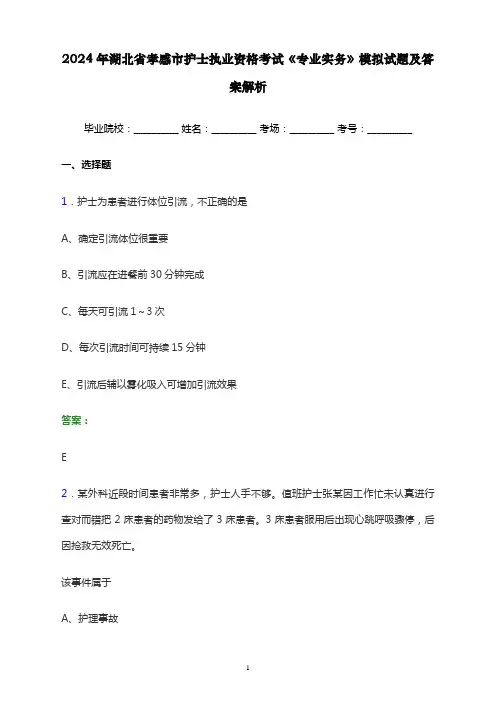 2024年湖北省孝感市护士执业资格考试《专业实务》模拟试题及答案解析

毕业院校：________ 姓名：________ 考场：________ 考号：________

一、选择题

1．护士为患者进行体位引流，不正确的是

A、确定引流体位很重要

B、引流应在进餐前30分钟完成

C、每天可引流1~3次

D、每次引流时间可持续15分钟

E、引流后辅以雾化吸入可增加引流效果

答案：

E

2．某外科近段时间患者非常多，护士人手不够。值班护士张某因工作忙未认真进行查对而错把2床患者的药物发给了3床患者。3床患者服用后出现心跳呼吸骤停，后因抢救无效死亡。

该事件属于

A、护理事故

1